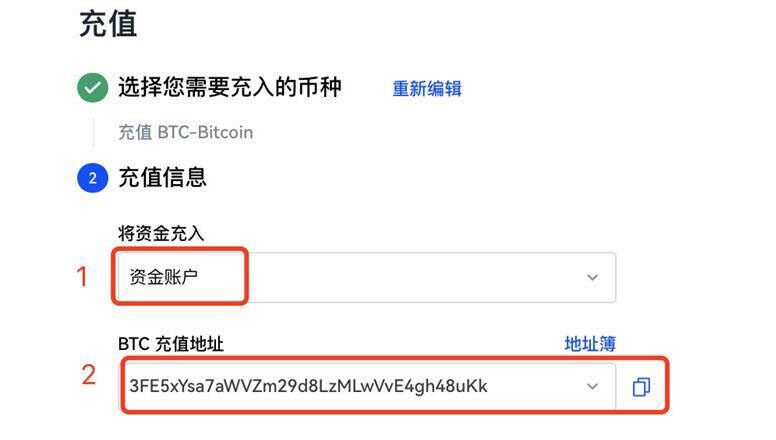 充值

选择您需要充入的币种 重新编辑

充值 BTC-Bitcoin

2 充值信息

将资金充入

1 资金账户

BTC 充值地址 地址簿

2 3FE5xYsa7aWVZm29d8LzMLwVvE4gh48uKk